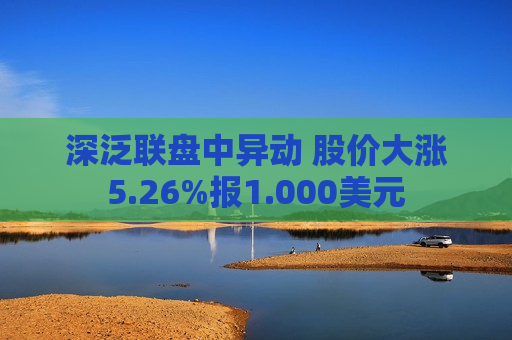 深泛联盘中异动 股价大涨5.26%报1.000美元